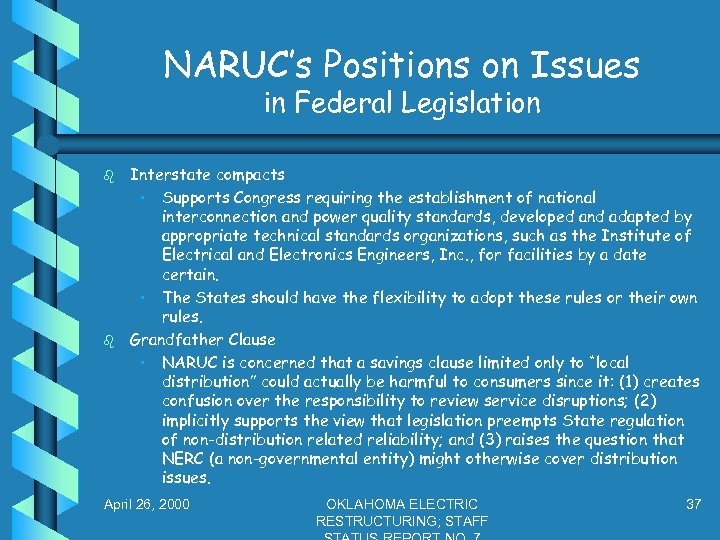 NARUC's Positions on Issues
in Federal Legislation

Interstate compacts
• Supports Congress requiring the establishment of national interconnection and power quality standards, developed and adapted by appropriate technical standards organizations, such as the Institute of Electrical and Electronics Engineers, Inc., for facilities by a date certain.
• The States should have the flexibility to adopt these rules or their own rules.

Grandfather Clause
• NARUC is concerned that a savings clause limited only to "local distribution" could actually be harmful to consumers since it: (1) creates confusion over the responsibility to review service disruptions; (2) implicitly supports the view that legislation preempts State regulation of non-distribution related reliability; and (3) raises the question that NERC (a non-governmental entity) might otherwise cover distribution issues.

April 26, 2000

OKLAHOMA ELECTRIC RESTRUCTURING; STAFF STATUS REPORT NO. 7

37